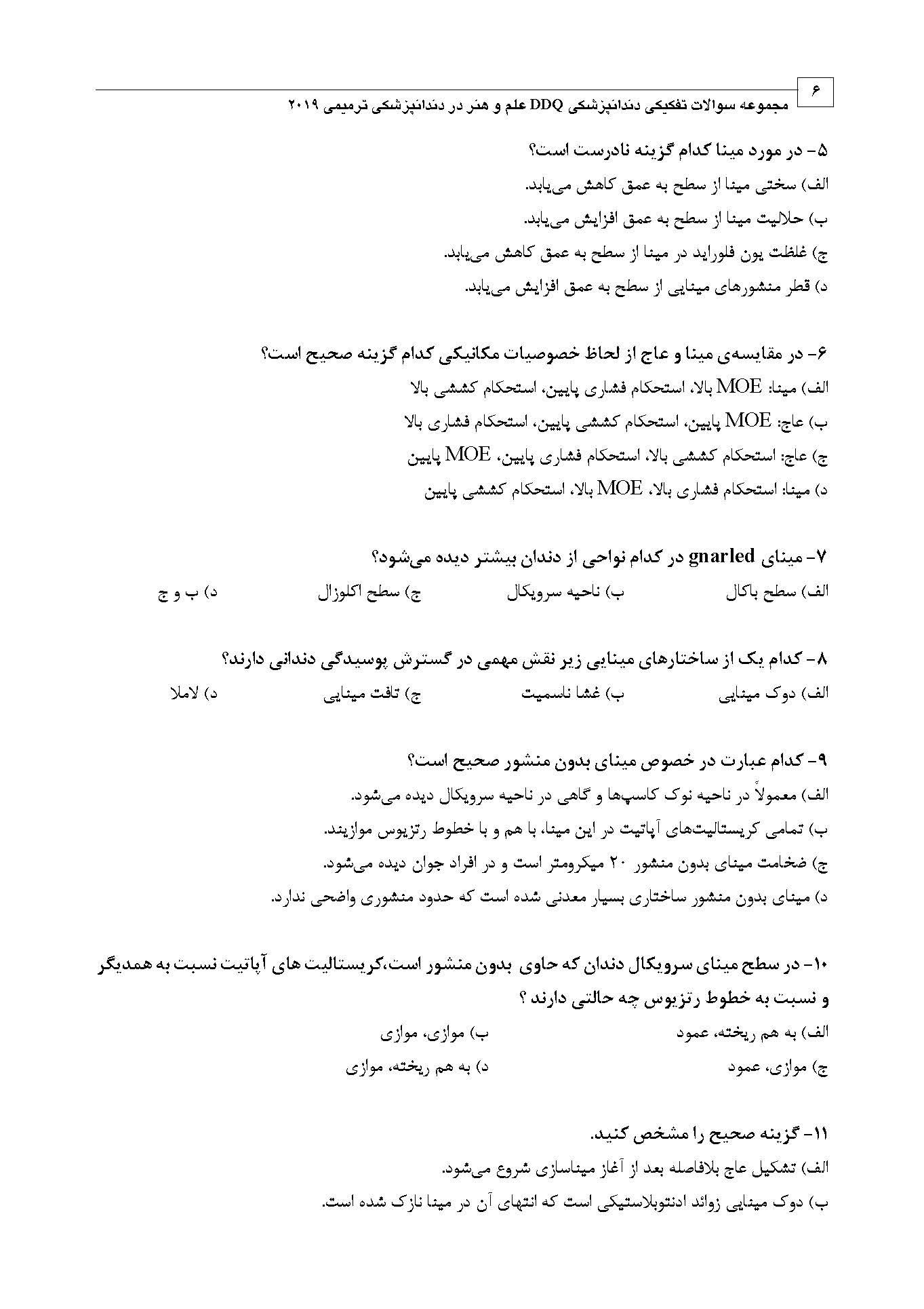 ۶
مجموعه سوالات تفکیکی دندانپزشکی DDQ علم و هنر در دندانپزشکی ترمیمی ۲۰۱۹

۵- در مورد مینا کدام گزینه نادرست است؟
الف) سختی مینا از سطح به عمق کاهش می‌یابد.
ب) حلالیت مینا از سطح به عمق افزایش می‌یابد.
ج) غلظت یون فلوراید در مینا از سطح به عمق کاهش می‌یابد.
د) قطر منشورهای مینایی از سطح به عمق افزایش می‌یابد.

۶- در مقایسه‌ی مینا و عاج از لحاظ خصوصیات مکانیکی کدام گزینه صحیح است؟
الف) مینا: MOE بالا، استحکام فشاری پایین، استحکام کششی بالا
ب) عاج: MOE پایین، استحکام کششی پایین، استحکام فشاری بالا
ج) عاج: استحکام کششی بالا، استحکام فشاری پایین، MOE پایین
د) مینا: استحکام فشاری بالا، MOE بالا، استحکام کششی پایین

۷- مینای gnarled در کدام نواحی از دندان بیشتر دیده می‌شود؟
الف) سطح باکال ب) ناحیه سرویکال ج) سطح اکلوزال د) ب و ج

۸- کدام یک از ساختارهای مینایی زیر نقش مهمی در گسترش پوسیدگی دندانی دارند؟
الف) دوک مینایی ب) غشا ناسمیت ج) تافت مینایی د) لاملا

۹- کدام عبارت در خصوص مینای بدون منشور صحیح است؟
الف) معمولاً در ناحیه نوک کاسپ‌ها و گاهی در ناحیه سرویکال دیده می‌شود.
ب) تمامی کریستالیت‌های آپاتیت در این مینا، با هم و با خطوط رتزیوس موازیند.
ج) ضخامت مینای بدون منشور ۲۰ میکرومتر است و در افراد جوان دیده می‌شود.
د) مینای بدون منشور ساختاری بسیار معدنی شده است که حدود منشوری واضحی ندارد.

۱۰- در سطح مینای سرویکال دندان که حاوی بدون منشور است،کریستالیت های آپاتیت نسبت به همدیگر و نسبت به خطوط رتزیوس چه حالتی دارند ؟
الف) به هم ریخته، عمود ب) موازی، موازی
ج) موازی، عمود د) به هم ریخته، موازی

۱۱- گزینه صحیح را مشخص کنید.
الف) تشکیل عاج بلافاصله بعد از آغاز میناسازی شروع می‌شود.
ب) دوک مینایی زوائد ادنتوبلاستیکی است که انتهای آن در مینا نازک شده است.